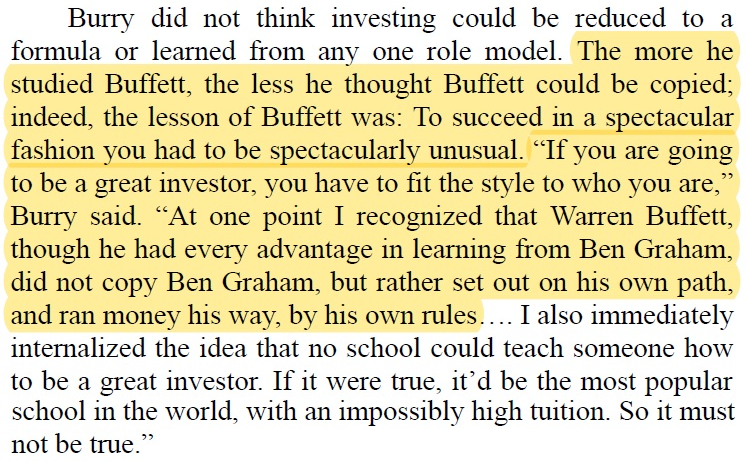 Burry did not think investing could be reduced to a formula or learned from any one role model. The more he studied Buffett, the less he thought Buffett could be copied; indeed, the lesson of Buffett was: To succeed in a spectacular fashion you had to be spectacularly unusual. “If you are going to be a great investor, you have to fit the style to who you are,” Burry said. “At one point I recognized that Warren Buffett, though he had every advantage in learning from Ben Graham, did not copy Ben Graham, but rather set out on his own path, and ran money his way, by his own rules…. I also immediately internalized the idea that no school could teach someone how to be a great investor. If it were true, it’d be the most popular school in the world, with an impossibly high tuition. So it must not be true.”